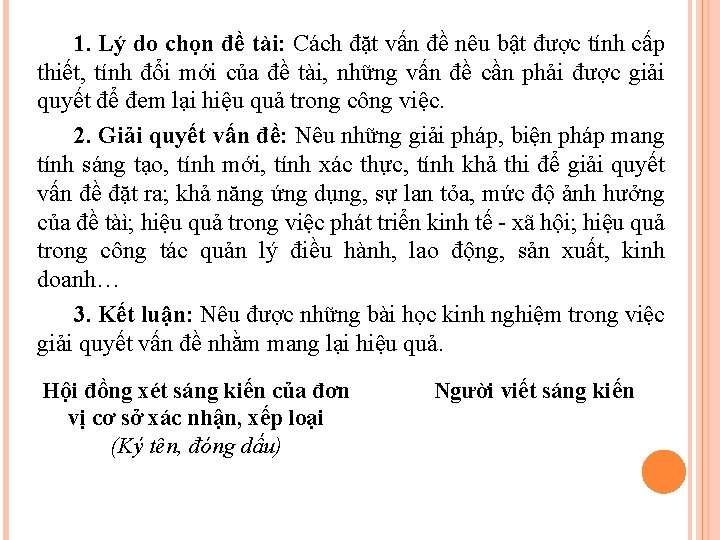 1. Lý do chọn đề tài: Cách đặt vấn đề nêu bật được tính cấp thiết, tính đổi mới của đề tài, những vấn đề cần phải được giải quyết để đem lại hiệu quả trong công việc.

2. Giải quyết vấn đề: Nêu những giải pháp, biện pháp mang tính sáng tạo, tính mới, tính xác thực, tính khả thi để giải quyết vấn đề đặt ra; khả năng ứng dụng, sự lan tỏa, mức độ ảnh hưởng của đề tài; hiệu quả trong việc phát triển kinh tế - xã hội; hiệu quả trong công tác quản lý điều hành, lao động, sản xuất, kinh doanh…

3. Kết luận: Nêu được những bài học kinh nghiệm trong việc giải quyết vấn đề nhằm mang lại hiệu quả.

Hội đồng xét sáng kiến của đơn vị cơ sở xác nhận, xếp loại
(Ký tên, đóng dấu)

Người viết sáng kiến